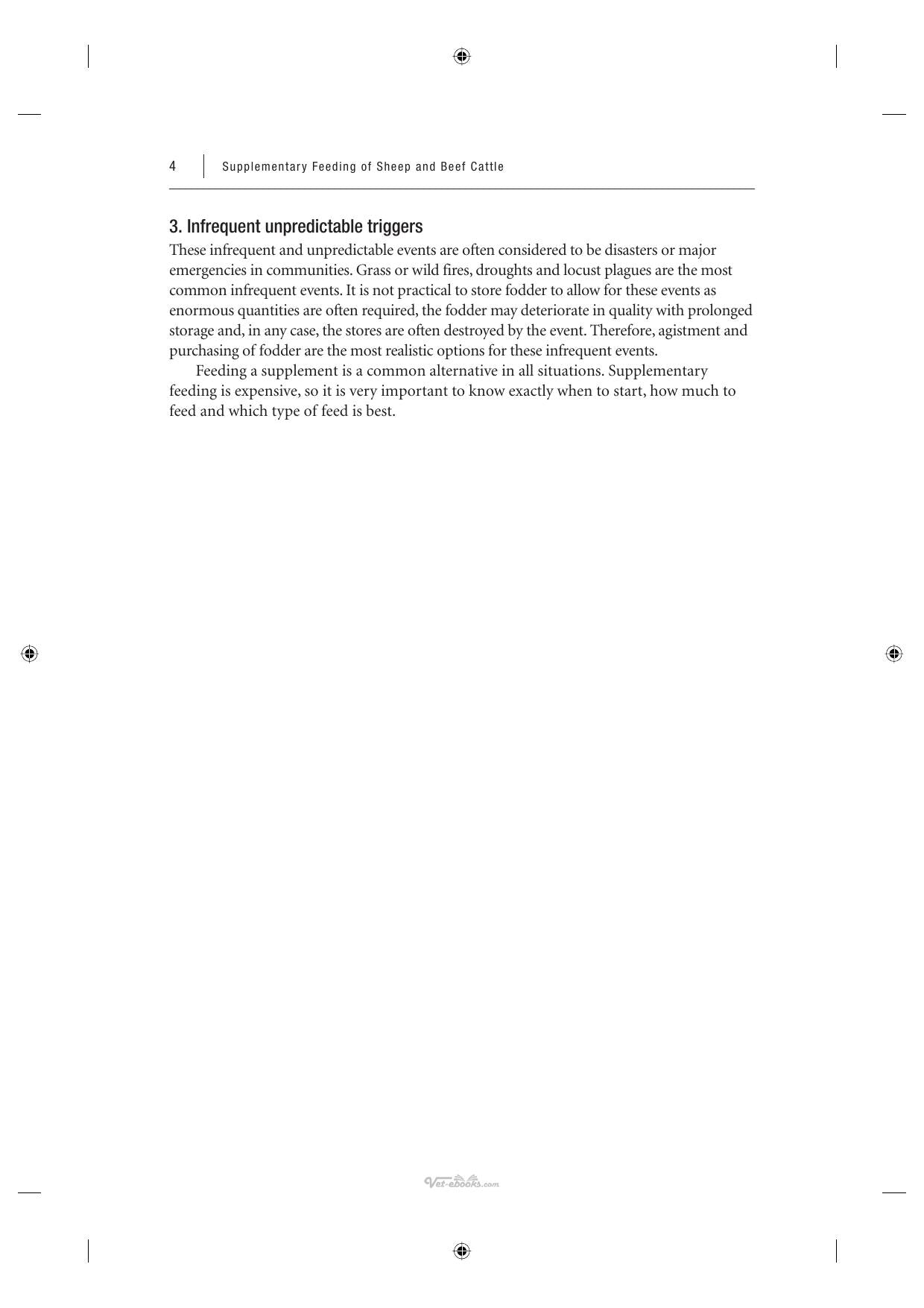 4 Supplementary Feeding of Sheep and Beef Cattle

3. Infrequent unpredictable triggers

These infrequent and unpredictable events are often considered to be disasters or major emergencies in communities. Grass or wild fires, droughts and locust plagues are the most common infrequent events. It is not practical to store fodder to allow for these events as enormous quantities are often required, the fodder may deteriorate in quality with prolonged storage and, in any case, the stores are often destroyed by the event. Therefore, agistment and purchasing of fodder are the most realistic options for these infrequent events.

Feeding a supplement is a common alternative in all situations. Supplementary feeding is expensive, so it is very important to know exactly when to start, how much to feed and which type of feed is best.

Vet-ebooks.com